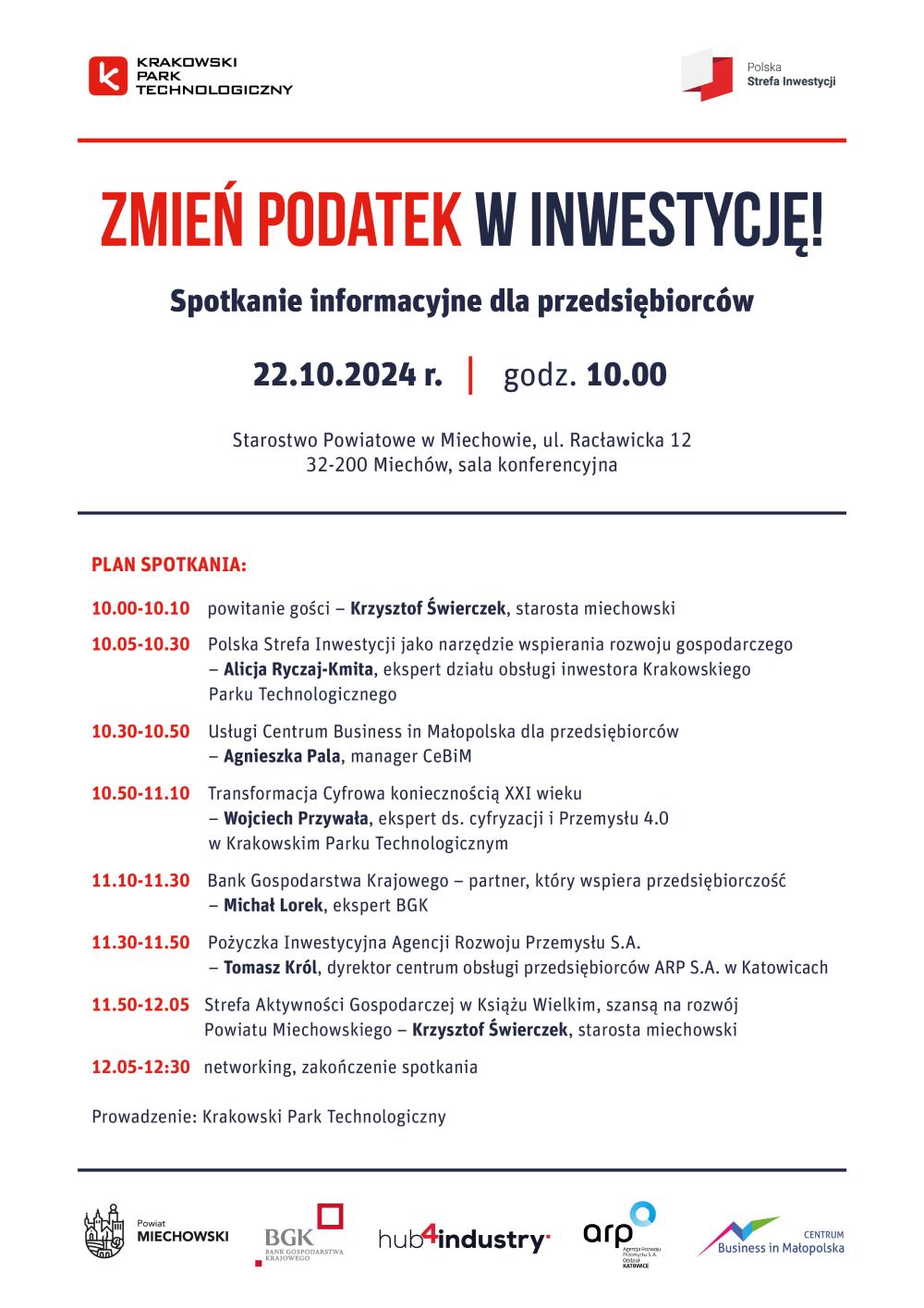 KRAKOWSKI PARK TECHNOLOGICZNY

Polska Strefa Inwestycji

ZMIEŃ PODATEK W INWESTYCJĘ!

Spotkanie informacyjne dla przedsiębiorców

22.10.2024 r. | godz. 10.00

Starostwo Powiatowe w Miechowie, ul. Racławicka 12
32-200 Miechów, sala konferencyjna

PLAN SPOTKANIA:

10.00-10.10 powitanie gości – Krzysztof Świerczek, starosta miechowski

10.05-10.30 Polska Strefa Inwestycji jako narzędzie wspierania rozwoju gospodarczego – Alicja Ryczaj-Kmita, ekspert działu obsługi inwestora Krakowskiego Parku Technologicznego

10.30-10.50 Usługi Centrum Business in Małopolska dla przedsiębiorców – Agnieszka Pala, manager CeBiM

10.50-11.10 Transformacja Cyfrowa koniecznością XXI wieku – Wojciech Przywała, ekspert ds. cyfryzacji i Przemysłu 4.0 w Krakowskim Parku Technologicznym

11.10-11.30 Bank Gospodarstwa Krajowego – partner, który wspiera przedsiębiorczość – Michał Lorek, ekspert BGK

11.30-11.50 Pożyczka Inwestycyjna Agencji Rozwoju Przemysłu S.A. – Tomasz Król, dyrektor centrum obsługi przedsiębiorców ARP S.A. w Katowicach

11.50-12.05 Strefa Aktywności Gospodarczej w Książu Wielkim, szansą na rozwój Powiatu Miechowskiego – Krzysztof Świerczek, starosta miechowski

12.05-12:30 networking, zakończenie spotkania

Prowadzenie: Krakowski Park Technologiczny

Powiat MIECHOWSKI

BGK BANK GOSPODARSTWA KRAJOWEGO

hub4industry

arp Agencja Rozwoju Przemysłu S.A. Oddział KATOWICE

CENTRUM Business in Małopolska